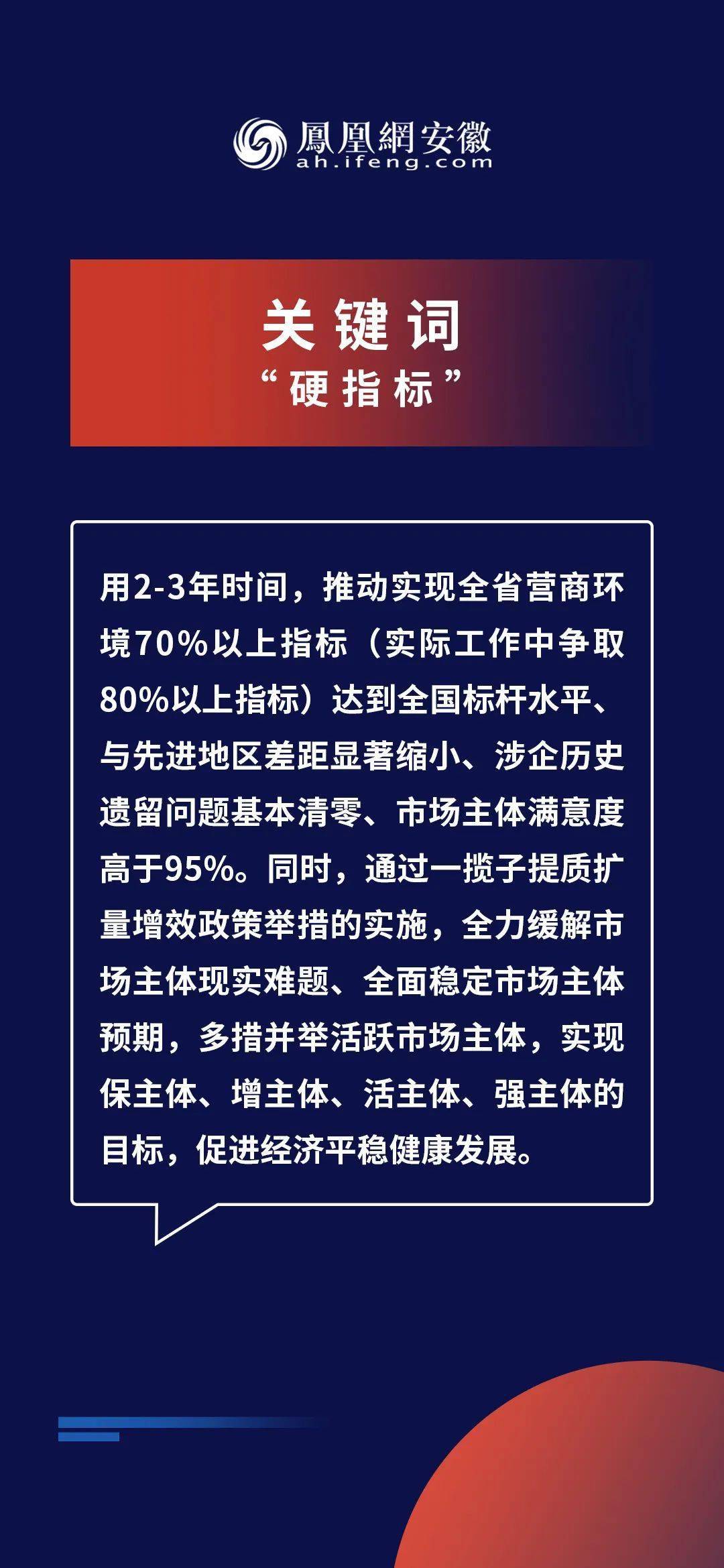 鳳凰網安徽
ah.ifeng.com

关键词
“硬指标”

用2-3年时间，推动实现全省营商环境70%以上指标（实际工作中争取80%以上指标）达到全国标杆水平、与先进地区差距显著缩小、涉企历史遗留问题基本清零、市场主体满意度高于95%。同时，通过一揽子提质扩量增效政策举措的实施，全力缓解市场主体现实难题、全面稳定市场主体预期，多措并举活跃市场主体，实现保主体、增主体、活主体、强主体的目标，促进经济平稳健康发展。